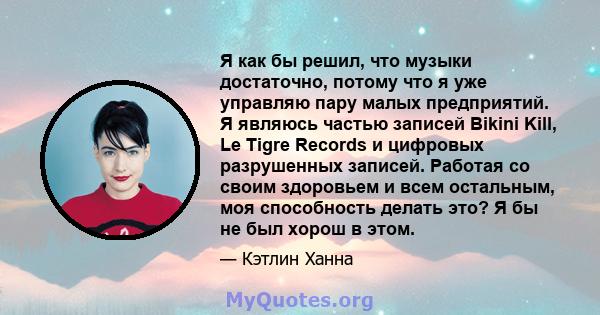 Я как бы решил, что музыки достаточно, потому что я уже управляю пару малых предприятий. Я являюсь частью записей Bikini Kill, Le Tigre Records и цифровых разрушенных записей. Работая со своим здоровьем и всем остальным, моя способность делать это? Я бы не был хорош в этом.

— Кэтлин Ханна

MyQuotes.org